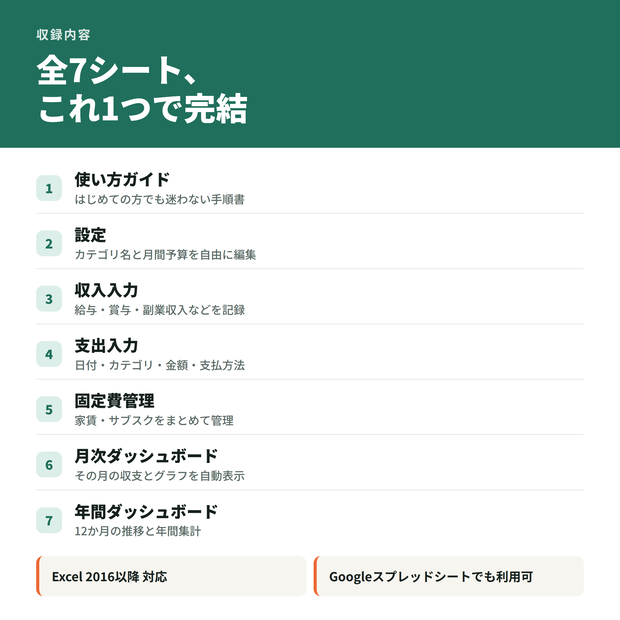 収録内容

全7シート、
これ1つで完結

1
使い方ガイド
はじめての方でも迷わない手順書

2
設定
カテゴリ名と月間予算を自由に編集

3
収入入力
給与・賞与・副業収入などを記録

4
支出入力
日付・カテゴリ・金額・支払方法

5
固定費管理
家賃・サブスクをまとめて管理

6
月次ダッシュボード
その月の収支とグラフを自動表示

7
年間ダッシュボード
12か月の推移と年間集計

Excel 2016以降 対応

Googleスプレッドシートでも利用可